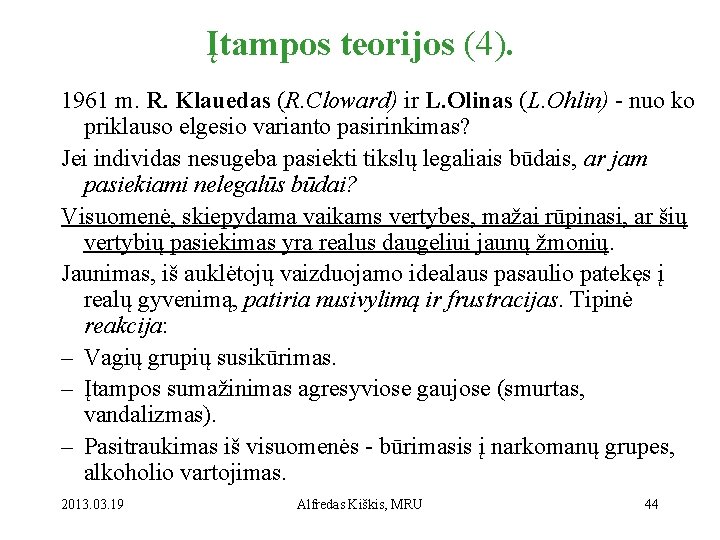 Įtampos teorijos (4).

1961 m. R. Klauedas (R.Cloward) ir L.Olinas (L.Ohlin) - nuo ko priklauso elgesio varianto pasirinkimas?

Jei individas nesugeba pasiekti tikslų legaliais būdais, ar jam pasiekiami nelegalūs būdai?

Visuomenė, skiepydama vaikams vertybes, mažai rūpinasi, ar šių vertybių pasiekimas yra realus daugeliui jaunų žmonių.

Jaunimas, iš auklėtojų vaizduojamo idealaus pasaulio patekęs į realų gyvenimą, patiria nusivylimą ir frustracijas. Tipinė reakcija:

– Vagių grupių susikūrimas.

– Įtampos sumažinimas agresyviose gaujose (smurtas, vandalizmas).

– Pasitraukimas iš visuomenės - būrimasis į narkomanų grupes, alkoholio vartojimas.

2013.03.19 Alfredas Kiškis, MRU 44